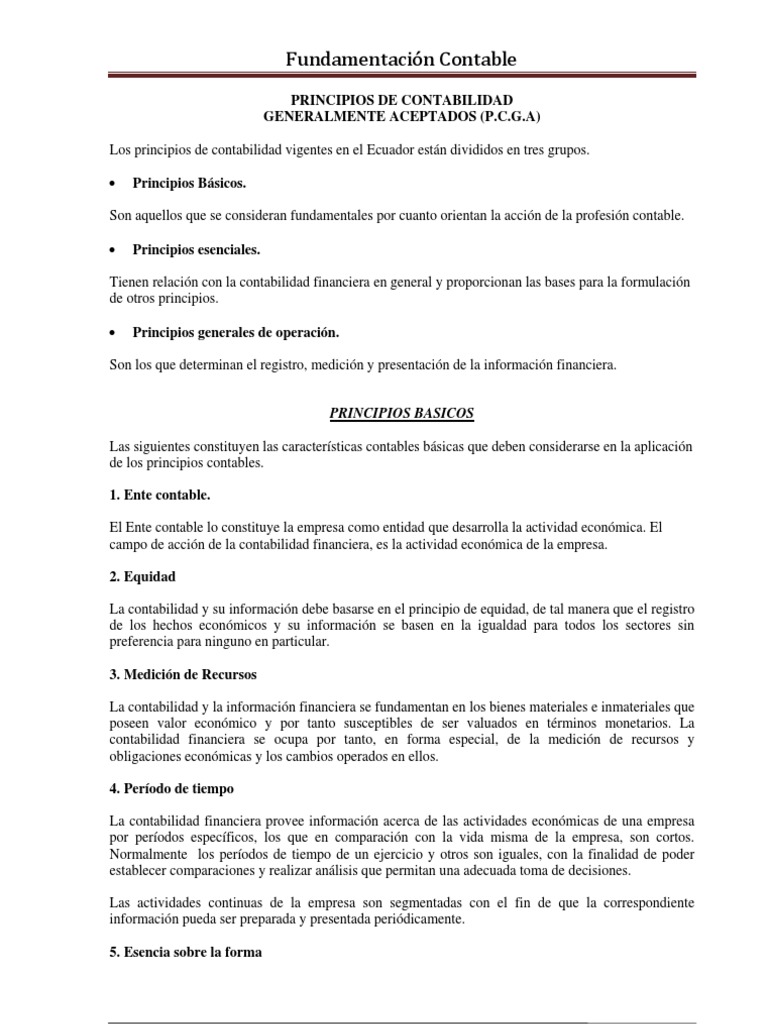 Fundamentación Contable

PRINCIPIOS DE CONTABILIDAD
GENERALMENTE ACEPTADOS (P.C.G.A)

Los principios de contabilidad vigentes en el Ecuador están divididos en tres grupos.

• Principios Básicos.

Son aquellos que se consideran fundamentales por cuanto orientan la acción de la profesión contable.

• Principios esenciales.

Tienen relación con la contabilidad financiera en general y proporcionan las bases para la formulación de otros principios.

• Principios generales de operación.

Son los que determinan el registro, medición y presentación de la información financiera.

PRINCIPIOS BASICOS

Las siguientes constituyen las características contables básicas que deben considerarse en la aplicación de los principios contables.

1. Ente contable.

El Ente contable lo constituye la empresa como entidad que desarrolla la actividad económica. El campo de acción de la contabilidad financiera, es la actividad económica de la empresa.

2. Equidad

La contabilidad y su información debe basarse en el principio de equidad, de tal manera que el registro de los hechos económicos y su información se basen en la igualdad para todos los sectores sin preferencia para ninguno en particular.

3. Medición de Recursos

La contabilidad y la información financiera se fundamentan en los bienes materiales e inmateriales que poseen valor económico y por tanto susceptibles de ser valuados en términos monetarios. La contabilidad financiera se ocupa por tanto, en forma especial, de la medición de recursos y obligaciones económicas y los cambios operados en ellos.

4. Período de tiempo

La contabilidad financiera provee información acerca de las actividades económicas de una empresa por períodos específicos, los que en comparación con la vida misma de la empresa, son cortos. Normalmente los períodos de tiempo de un ejercicio y otros son iguales, con la finalidad de poder establecer comparaciones y realizar análisis que permitan una adecuada toma de decisiones.

Las actividades continuas de la empresa son segmentadas con el fin de que la correspondiente información pueda ser preparada y presentada periódicamente.

5. Esencia sobre la forma